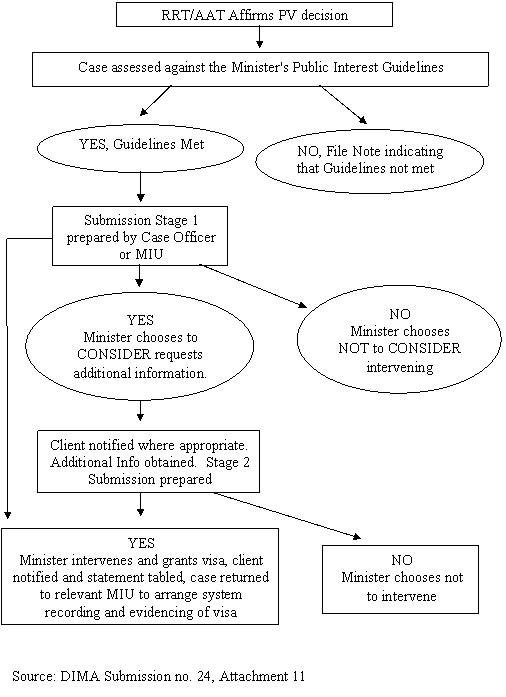 RRT/AAT Affirms PV decision

Case assessed against the Minister's Public Interest Guidelines

YES, Guidelines Met

NO, File Note indicating that Guidelines not met

Submission Stage 1 prepared by Case Officer or MIU

YES
Minister chooses to CONSIDER requests additional information.

NO
Minister chooses NOT to CONSIDER intervening

Client notified where appropriate. Additional Info obtained. Stage 2 Submission prepared

YES
Minister intervenes and grants visa, client notified and statement tabled, case returned to relevant MIU to arrange system recording and evidencing of visa

NO
Minister chooses not to intervene

Source: DIMA Submission no. 24, Attachment 11